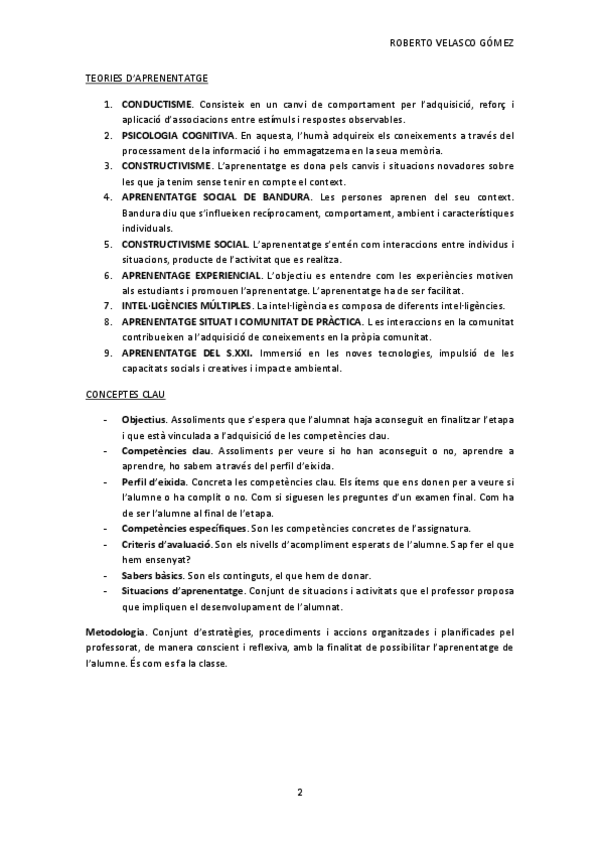 ROBERTO VELASCO GÓMEZ

TEORIES D'APRENENTATGE

1. CONDUCTISME. Consisteix en un canvi de comportament per l'adquisició, reforç i aplicació d'associacions entre estímuls i respostes observables.
2. PSICOLOGIA COGNITIVA. En aquesta, l'humà adquireix els coneixements a través del processament de la informació i ho emmagatzema en la seua memòria.
3. CONSTRUCTIVISME. L'aprenentatge es dona pels canvis i situacions novadores sobre les que ja tenim sense tenir en compte el context.
4. APRENENTATGE SOCIAL DE BANDURA. Les persones aprenen del seu context. Bandura diu que s'influeixen recíprocament, comportament, ambient i característiques individuals.
5. CONSTRUCTIVISME SOCIAL. L'aprenentatge s'entén com interaccions entre individus i situacions, producte de l'activitat que es realitza.
6. APRENENTAGE EXPERIENCIAL. L'objectiu es entendre com les experiències motiven als estudiants i promouen l'aprenentatge. L'aprenentatge ha de ser facilitat.
7. INTEL·LIGÈNCIES MÚLTIPLES. La intel·ligència es composa de diferents intel·ligències.
8. APRENENTATGE SITUAT I COMUNITAT DE PRÀCTICA. Les interaccions en la comunitat contribueixen a l'adquisició de coneixements en la pròpia comunitat.
9. APRENENTATGE DEL S.XXI. Immersió en les noves tecnologies, impulsió de les capacitats socials i creatives i impacte ambiental.

CONCEPTES CLAU

- Objectius. Assoliments que s'espera que l'alumnat haja aconseguit en finalitzar l'etapa i que està vinculada a l'adquisició de les competències clau.
- Competències clau. Assoliments per veure si ho han aconseguit o no, aprendre a aprendre, ho sabem a través del perfil d'eixida.
- Perfil d'eixida. Concreta les competències clau. Els ítems que ens donen per a veure si l'alumne o ha complit o no. Com si siguesen les preguntes d'un examen final. Com ha de ser l'alumne al final de l'etapa.
- Competències específiques. Son les competències concretes de l'assignatura.
- Criteris d'avaluació. Son els nivells d'acompliment esperats de l'alumne. Sap fer el que hem ensenyat?
- Sabers bàsics. Son els continguts, el que hem de donar.
- Situacions d'aprenentatge. Conjunt de situacions i activitats que el professor proposa que impliquen el desenvolupament de l'alumnat.

Metodologia. Conjunt d'estratègies, procediments i accions organitzades i planificades pel professorat, de manera conscient i reflexiva, amb la finalitat de possibilitar l'aprenentatge de l'alumne. És com es fa la classe.

2